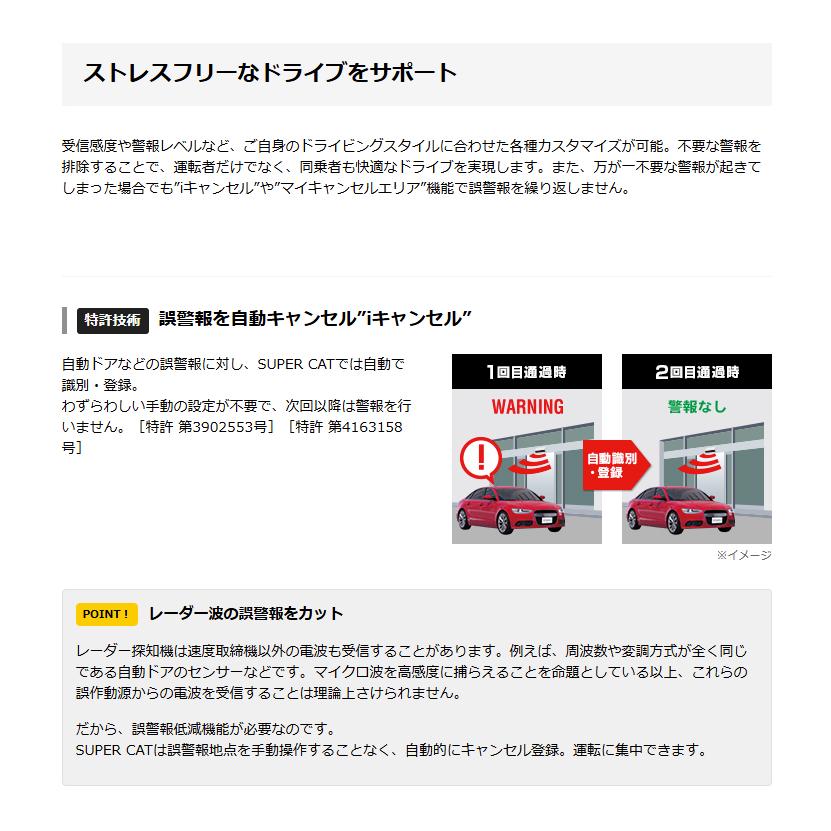 ストレスフリーなドライブをサポート

受信感度や警報レベルなど、ご自身のドライビングスタイルに合わせた各種カスタマイズが可能。不要な警報を排除することで、運転者だけでなく、同乗者も快適なドライブを実現します。また、万が一不要な警報が起きてしまった場合でも"iキャンセル"や"マイキャンセルエリア"機能で誤警報を繰り返しません。

特許技術 誤警報を自動キャンセル"iキャンセル"

自動ドアなどの誤警報に対し、SUPER CATでは自動で識別・登録。
わずらわしい手動の設定が不要で、次回以降は警報を行いません。［特許 第3902553号］［特許 第4163158号］

1回目通過時

WARNING

自動識別・登録

2回目通過時

警報なし

※イメージ

POINT！ レーダー波の誤警報をカット

レーダー探知機は速度取締機以外の電波も受信することがあります。例えば、周波数や変調方式が全く同じである自動ドアのセンサーなどです。マイクロ波を高感度に捕らえることを命題としている以上、これらの誤作動源からの電波を受信することは理論上さけられません。

だから、誤警報低減機能が必要なのです。
SUPER CATは誤警報地点を手動操作することなく、自動的にキャンセル登録。運転に集中できます。